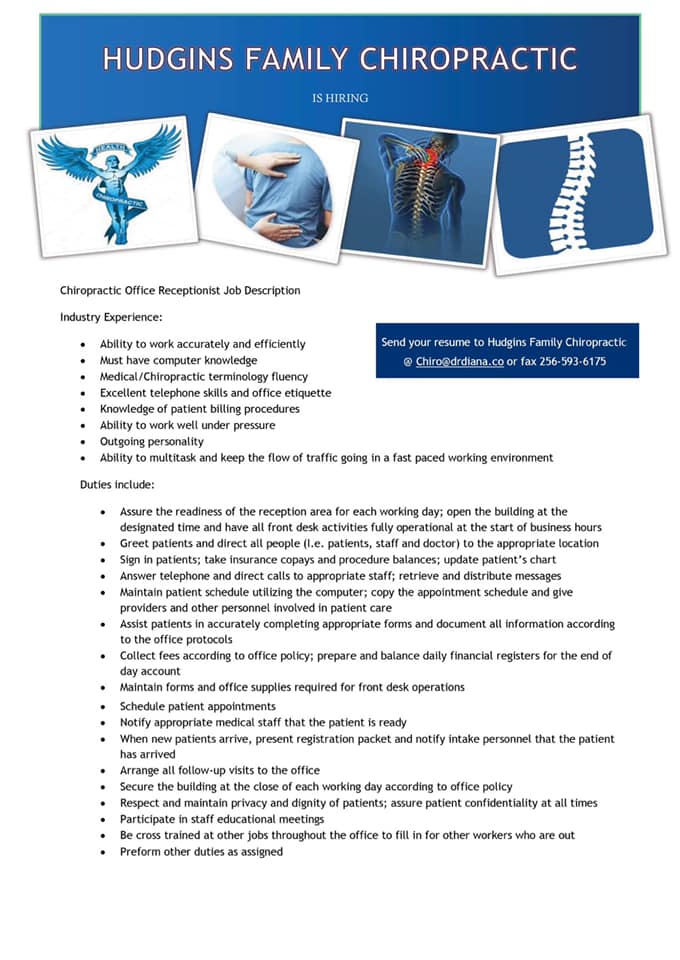 HUDGINS FAMILY CHIROPRACTIC

IS HIRING

HEALTH

CHIROPRACTIC

Chiropractic Office Receptionist Job Description

Industry Experience:

- Ability to work accurately and efficiently
- Must have computer knowledge
- Medical/Chiropractic terminology fluency
- Excellent telephone skills and office etiquette
- Knowledge of patient billing procedures
- Ability to work well under pressure
- Outgoing personality
- Ability to multitask and keep the flow of traffic going in a fast paced working environment

Send your resume to Hudgins Family Chiropractic @ Chiro@drdiana.co or fax 256-593-6175

Duties include:

- Assure the readiness of the reception area for each working day; open the building at the designated time and have all front desk activities fully operational at the start of business hours
- Greet patients and direct all people (i.e. patients, staff and doctor) to the appropriate location
- Sign in patients; take insurance copays and procedure balances; update patient's chart
- Answer telephone and direct calls to appropriate staff; retrieve and distribute messages
- Maintain patient schedule utilizing the computer; copy the appointment schedule and give providers and other personnel involved in patient care
- Assist patients in accurately completing appropriate forms and document all information according to the office protocols
- Collect fees according to office policy; prepare and balance daily financial registers for the end of day account
- Maintain forms and office supplies required for front desk operations
- Schedule patient appointments
- Notify appropriate medical staff that the patient is ready
- When new patients arrive, present registration packet and notify intake personnel that the patient has arrived
- Arrange all follow-up visits to the office
- Secure the building at the close of each working day according to office policy
- Respect and maintain privacy and dignity of patients; assure patient confidentiality at all times
- Participate in staff educational meetings
- Be cross trained at other jobs throughout the office to fill in for other workers who are out
- Preform other duties as assigned